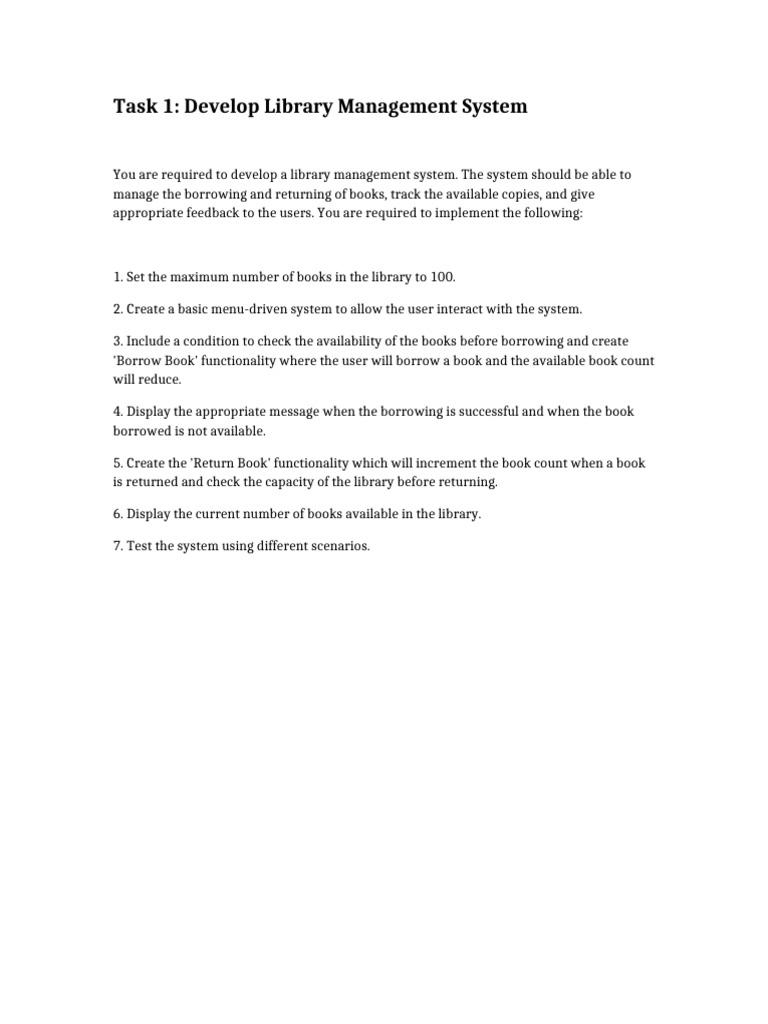 Task 1: Develop Library Management System

You are required to develop a library management system. The system should be able to manage the borrowing and returning of books, track the available copies, and give appropriate feedback to the users. You are required to implement the following:

1. Set the maximum number of books in the library to 100.

2. Create a basic menu-driven system to allow the user interact with the system.

3. Include a condition to check the availability of the books before borrowing and create 'Borrow Book' functionality where the user will borrow a book and the available book count will reduce.

4. Display the appropriate message when the borrowing is successful and when the book borrowed is not available.

5. Create the 'Return Book' functionality which will increment the book count when a book is returned and check the capacity of the library before returning.

6. Display the current number of books available in the library.

7. Test the system using different scenarios.